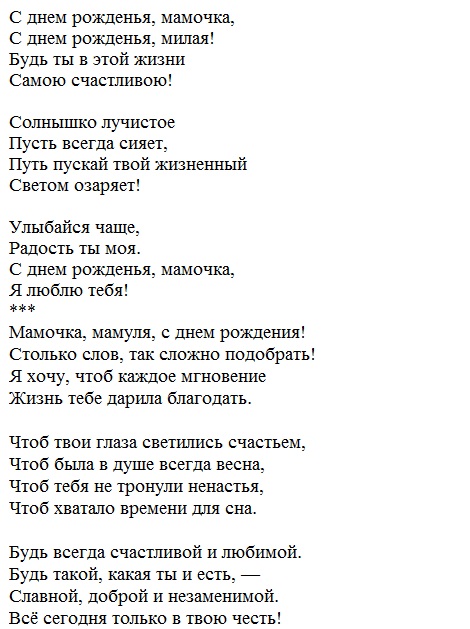 С днем рожденья, мамочка,
С днем рожденья, милая!
Будь ты в этой жизни
Самою счастливою!

Солнышко лучистое
Пусть всегда сияет,
Путь пускай твой жизненный
Светом озаряет!

Улыбайся чаще,
Радость ты моя.
С днем рожденья, мамочка,
Я люблю тебя!
***
Мамочка, мамуля, с днем рождения!
Столько слов, так сложно подобрать!
Я хочу, чтоб каждое мгновение
Жизнь тебе дарила благодать.

Чтоб твои глаза светились счастьем,
Чтоб была в душе всегда весна,
Чтоб тебя не тронули ненастья,
Чтоб хватало времени для сна.

Будь всегда счастливой и любимой.
Будь такой, какая ты и есть, —
Славной, доброй и незаменимой.
Всё сегодня только в твою честь!